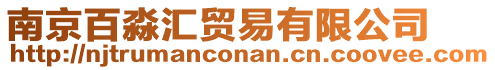 南京百淼汇贸易有限公司
http://njtrumanconan.cn.coovee.com